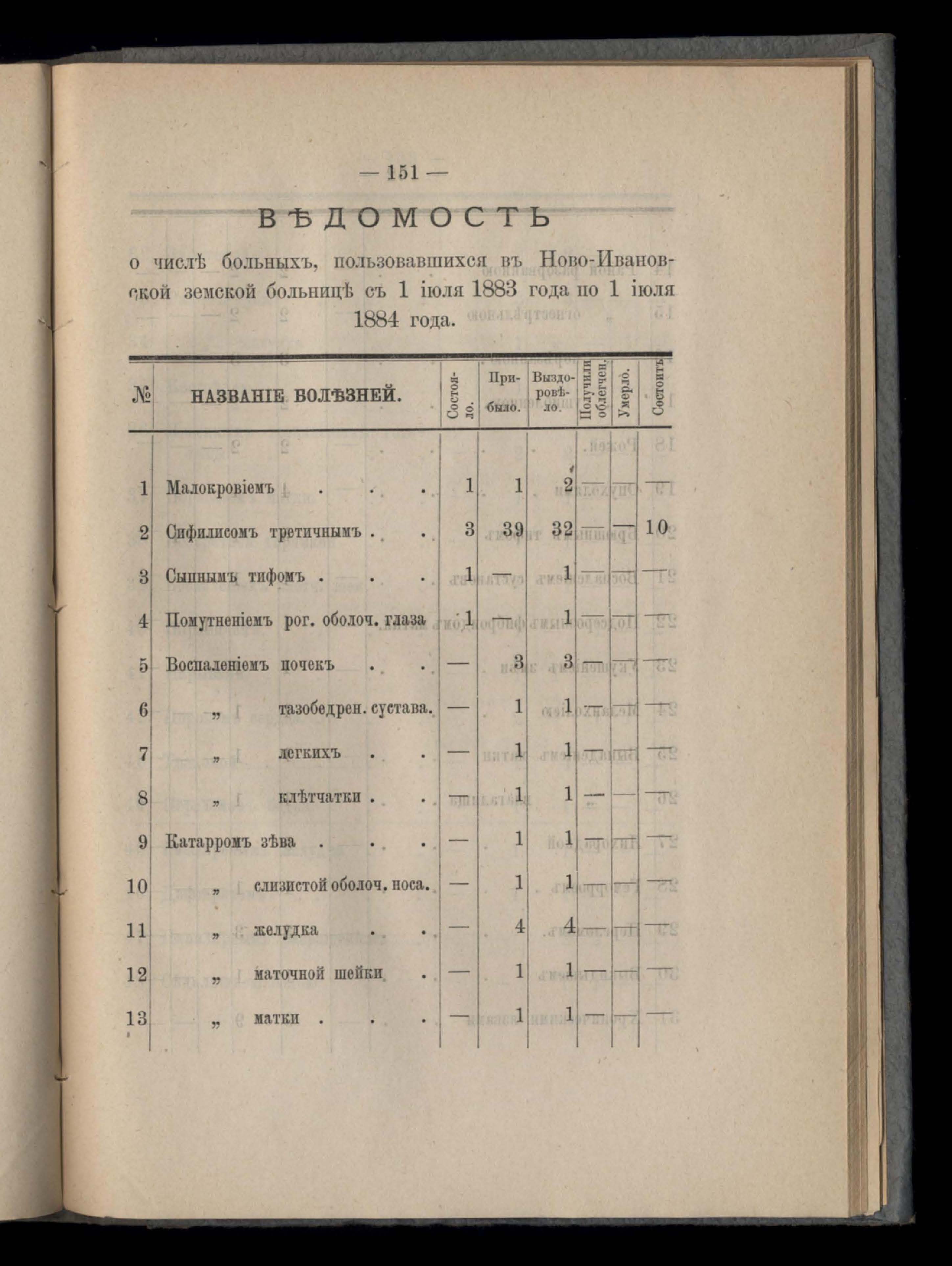 — 151 —

ВѢДОМОСТЬ

о числѣ больныхъ, пользовавшихся въ Ново-Ивановской земской больницѣ съ 1 іюля 1883 года по 1 іюля 1884 года.

| № | НАЗВАНІЕ БОЛѢЗНЕЙ. | Состояло. | Прибыло. | Выздоровѣло. | Получили облегчен. | Умерло. | Состоитъ |
|---|---|---|---|---|---|---|---|
| 1 | Малокровіемъ . . . | 1 | 1 | 2 | — | — | — |
| 2 | Сифилисомъ третичнымъ . . | 3 | 39 | 32 | — | — | 10 |
| 3 | Сыпнымъ тифомъ . . . | 1 | — | 1 | — | — | — |
| 4 | Помутненіемъ рог. оболоч. глаза | 1 | — | 1 | — | — | — |
| 5 | Воспаленіемъ почекъ . . | — | 3 | 3 | — | — | — |
| 6 | „ тазобедрен. сустава. | — | 1 | 1 | — | — | — |
| 7 | „ легкихъ . . | — | 1 | 1 | — | — | — |
| 8 | „ клѣтчатки . . | — | 1 | 1 | — | — | — |
| 9 | Катарромъ зѣва . . . | — | 1 | 1 | — | — | — |
| 10 | „ слизистой оболоч. носа. | — | 1 | 1 | — | — | — |
| 11 | „ желудка . . | — | 4 | 4 | — | — | — |
| 12 | „ маточной шейки . | — | 1 | 1 | — | — | — |
| 13 | „ матки . . . | — | 1 | 1 | — | — | — |